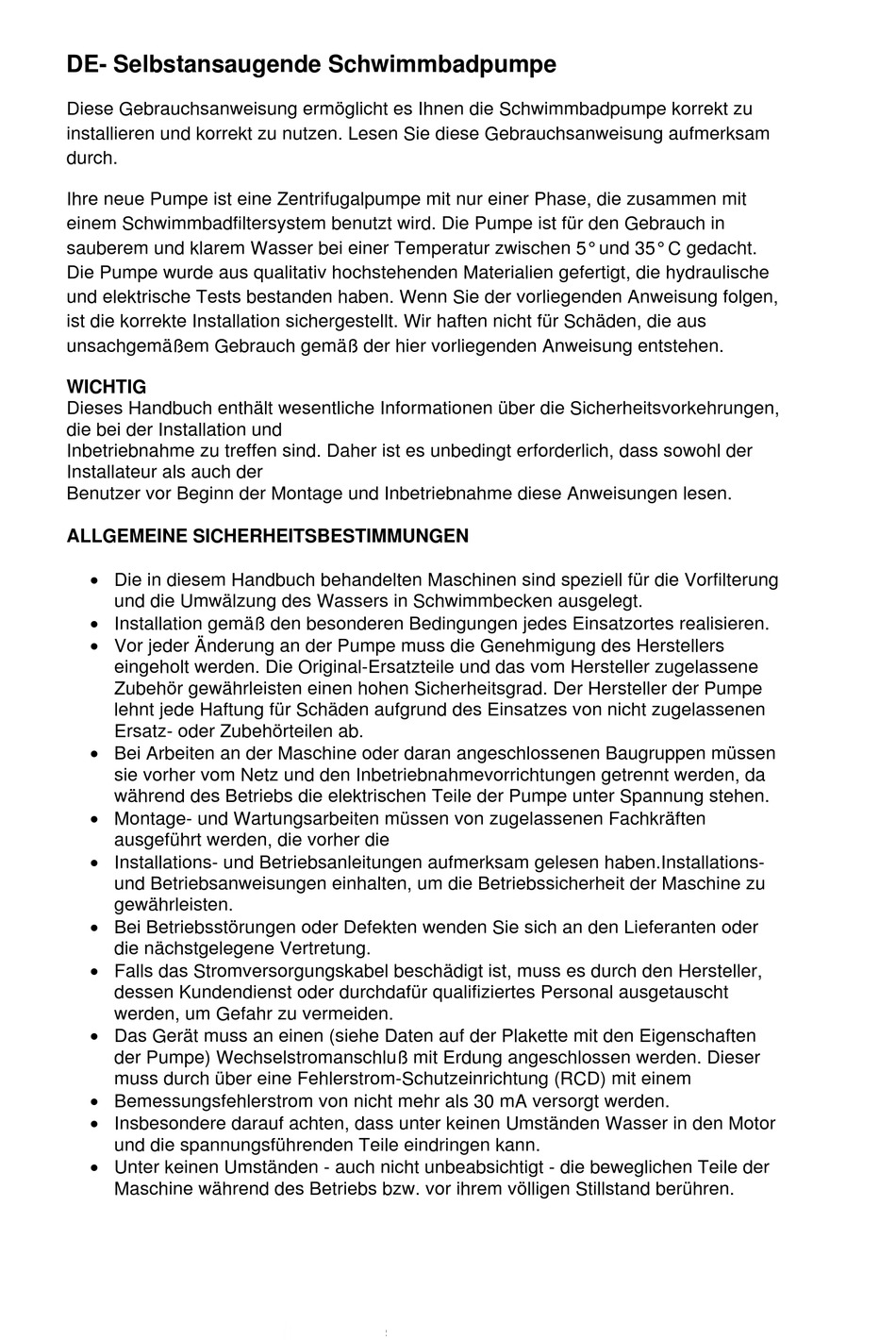 DE- Selbstansaugende Schwimmbadpumpe

Diese Gebrauchsanweisung ermöglicht es Ihnen die Schwimmbadpumpe korrekt zu installieren und korrekt zu nutzen. Lesen Sie diese Gebrauchsanweisung aufmerksam durch.

Ihre neue Pumpe ist eine Zentrifugalpumpe mit nur einer Phase, die zusammen mit einem Schwimmbadfiltersystem benutzt wird. Die Pumpe ist für den Gebrauch in sauberem und klarem Wasser bei einer Temperatur zwischen 5° und 35° C gedacht. Die Pumpe wurde aus qualitativ hochstehenden Materialien gefertigt, die hydraulische und elektrische Tests bestanden haben. Wenn Sie der vorliegenden Anweisung folgen, ist die korrekte Installation sichergestellt. Wir haften nicht für Schäden, die aus unsachgemäßem Gebrauch gemäß der hier vorliegenden Anweisung entstehen.

WICHTIG
Dieses Handbuch enthält wesentliche Informationen über die Sicherheitsvorkehrungen, die bei der Installation und
Inbetriebnahme zu treffen sind. Daher ist es unbedingt erforderlich, dass sowohl der Installateur als auch der
Benutzer vor Beginn der Montage und Inbetriebnahme diese Anweisungen lesen.

ALLGEMEINE SICHERHEITSBESTIMMUNGEN

• Die in diesem Handbuch behandelten Maschinen sind speziell für die Vorfilterung und die Umwälzung des Wassers in Schwimmbecken ausgelegt.
• Installation gemäß den besonderen Bedingungen jedes Einsatzortes realisieren.
• Vor jeder Änderung an der Pumpe muss die Genehmigung des Herstellers eingeholt werden. Die Original-Ersatzteile und das vom Hersteller zugelassene Zubehör gewährleisten einen hohen Sicherheitsgrad. Der Hersteller der Pumpe lehnt jede Haftung für Schäden aufgrund des Einsatzes von nicht zugelassenen Ersatz- oder Zubehörteilen ab.
• Bei Arbeiten an der Maschine oder daran angeschlossenen Baugruppen müssen sie vorher vom Netz und den Inbetriebnahmevorrichtungen getrennt werden, da während des Betriebs die elektrischen Teile der Pumpe unter Spannung stehen.
• Montage- und Wartungsarbeiten müssen von zugelassenen Fachkräften ausgeführt werden, die vorher die
• Installations- und Betriebsanleitungen aufmerksam gelesen haben.Installations- und Betriebsanweisungen einhalten, um die Betriebssicherheit der Maschine zu gewährleisten.
• Bei Betriebsstörungen oder Defekten wenden Sie sich an den Lieferanten oder die nächstgelegene Vertretung.
• Falls das Stromversorgungskabel beschädigt ist, muss es durch den Hersteller, dessen Kundendienst oder durchdafür qualifiziertes Personal ausgetauscht werden, um Gefahr zu vermeiden.
• Das Gerät muss an einen (siehe Daten auf der Plakette mit den Eigenschaften der Pumpe) Wechselstromanschluß mit Erdung angeschlossen werden. Dieser muss durch über eine Fehlerstrom-Schutzeinrichtung (RCD) mit einem
• Bemessungsfehlerstrom von nicht mehr als 30 mA versorgt werden.
• Insbesondere darauf achten, dass unter keinen Umständen Wasser in den Motor und die spannungsführenden Teile eindringen kann.
• Unter keinen Umständen - auch nicht unbeabsichtigt - die beweglichen Teile der Maschine während des Betriebs bzw. vor ihrem völligen Stillstand berühren.